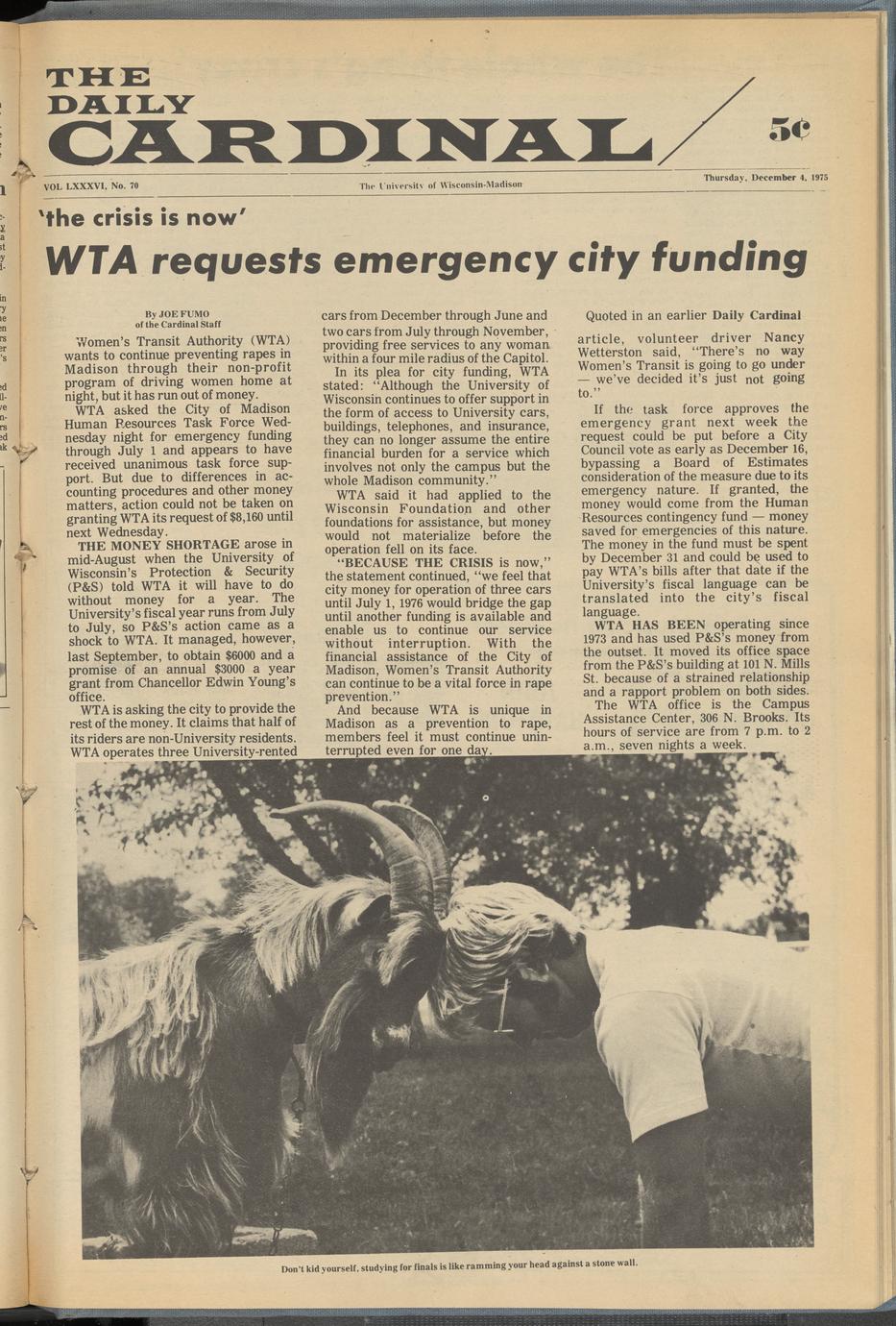 THE DAILY CARDINAL

5¢

VOL LXXXVI, No. 70

The University of Wisconsin-Madison

Thursday, December 4, 1975

'the crisis is now'

WTA requests emergency city funding

By JOE FUMO
of the Cardinal Staff

Women's Transit Authority (WTA) wants to continue preventing rapes in Madison through their non-profit program of driving women home at night, but it has run out of money.

WTA asked the City of Madison Human Resources Task Force Wednesday night for emergency funding through July 1 and appears to have received unanimous task force support. But due to differences in accounting procedures and other money matters, action could not be taken on granting WTA its request of $8,160 until next Wednesday.

THE MONEY SHORTAGE arose in mid-August when the University of Wisconsin's Protection & Security (P&S) told WTA it will have to do without money for a year. The University's fiscal year runs from July to July, so P&S's action came as a shock to WTA. It managed, however, last September, to obtain $6000 and a promise of an annual $3000 a year grant from Chancellor Edwin Young's office.

WTA is asking the city to provide the rest of the money. It claims that half of its riders are non-University residents. WTA operates three University-rented cars from December through June and two cars from July through November, providing free services to any woman within a four mile radius of the Capitol.

In its plea for city funding, WTA stated: "Although the University of Wisconsin continues to offer support in the form of access to University cars, buildings, telephones, and insurance, they can no longer assume the entire financial burden for a service which involves not only the campus but the whole Madison community."

WTA said it had applied to the Wisconsin Foundation and other foundations for assistance, but money would not materialize before the operation fell on its face.

"BECAUSE THE CRISIS is now," the statement continued, "we feel that city money for operation of three cars until July 1, 1976 would bridge the gap until another funding is available and enable us to continue our service without interruption. With the financial assistance of the City of Madison, Women's Transit Authority can continue to be a vital force in rape prevention."

And because WTA is unique in Madison as a prevention to rape, members feel it must continue uninterrupted even for one day.

Quoted in an earlier Daily Cardinal article, volunteer driver Nancy Wetterston said, "There's no way Women's Transit is going to go under — we've decided it's just not going to."

If the task force approves the emergency grant next week the request could be put before a City Council vote as early as December 16, bypassing a Board of Estimates consideration of the measure due to its emergency nature. If granted, the money would come from the Human Resources contingency fund — money saved for emergencies of this nature. The money in the fund must be spent by December 31 and could be used to pay WTA's bills after that date if the University's fiscal language can be translated into the city's fiscal language.

WTA HAS BEEN operating since 1973 and has used P&S's money from the outset. It moved its office space from the P&S's building at 101 N. Mills St. because of a strained relationship and a rapport problem on both sides.

The WTA office is the Campus Assistance Center, 306 N. Brooks. Its hours of service are from 7 p.m. to 2 a.m., seven nights a week.

Don't kid yourself, studying for finals is like ramming your head against a stone wall.